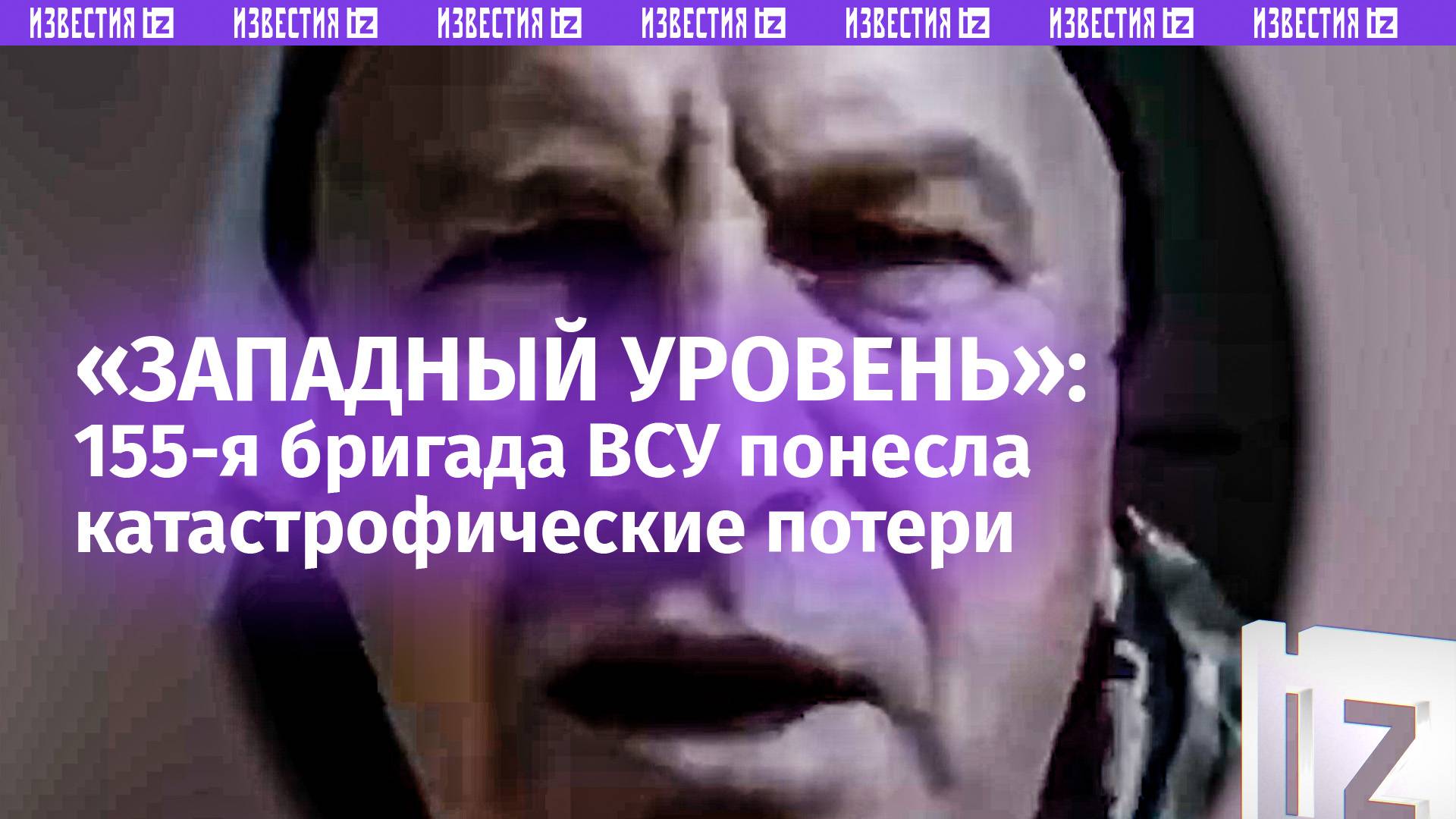 ИЗВЕСТИЯ IZ ИЗВЕСТИЯ IZ ИЗВЕСТИЯ IZ ИЗВЕСТИЯ IZ ИЗВЕСТИЯ IZ ИЗВЕСТИЯ IZ ИЗВЕСТИЯ IZ

«ЗАПАДНЫЙ УРОВЕНЬ»: 155-я бригада ВСУ понесла катастрофические потери

IZ